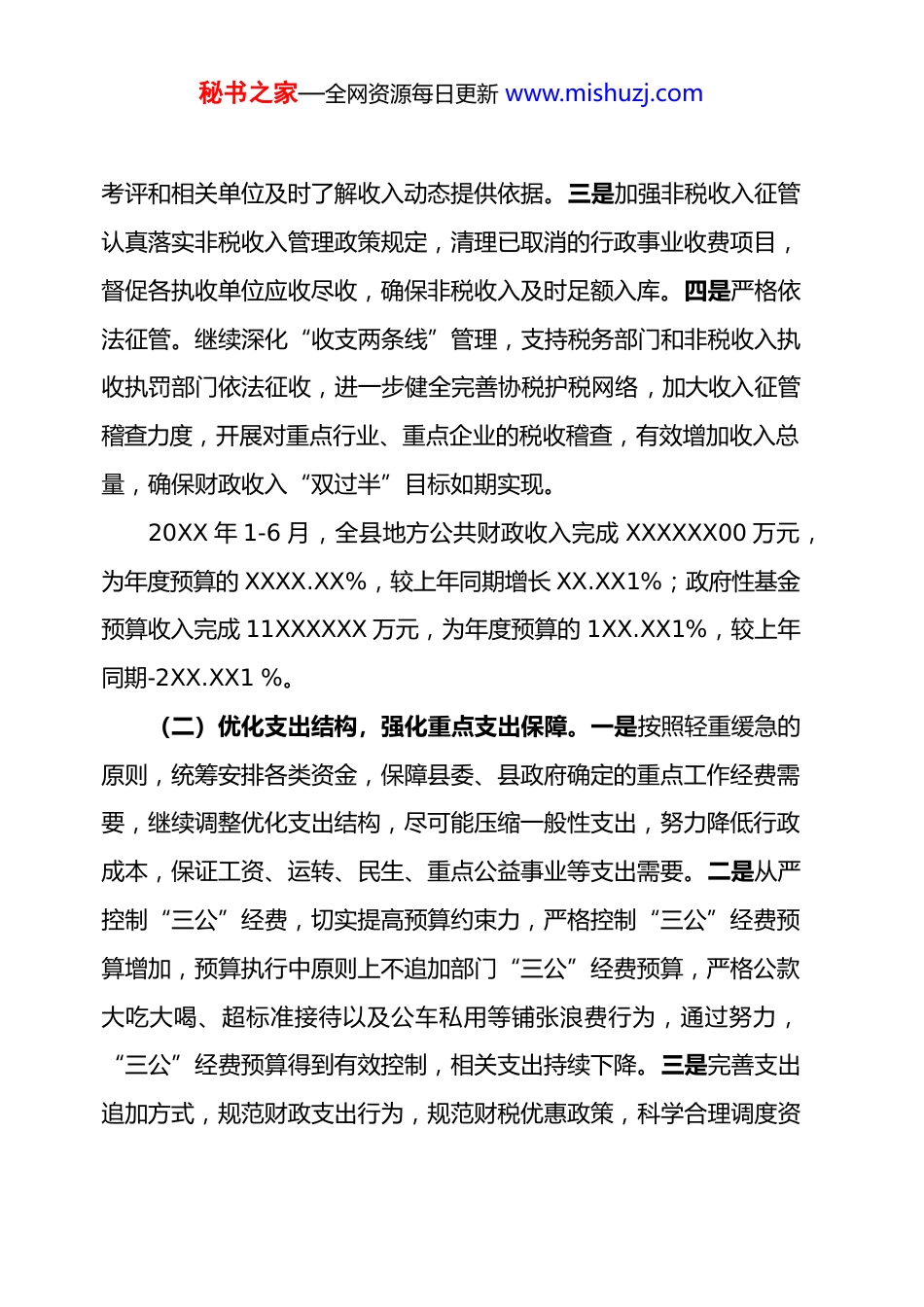 秘书之家—全网资源每日更新 www.mishuzj.com

考评和相关单位及时了解收入动态提供依据。三是加强非税收入征管认真落实非税收入管理政策规定，清理已取消的行政事业收费项目，督促各执收单位应收尽收，确保非税收入及时足额入库。四是严格依法征管。继续深化“收支两条线”管理，支持税务部门和非税收入执收执罚部门依法征收，进一步健全完善协税护税网络，加大收入征管稽查力度，开展对重点行业、重点企业的税收稽查，有效增加收入总量，确保财政收入“双过半”目标如期实现。

20XX 年 1-6 月，全县地方公共财政收入完成 XXXXXX00 万元，为年度预算的 XXXX.XX%，较上年同期增长 XX.XX1%；政府性基金预算收入完成 11XXXXXX 万元，为年度预算的 1XX.XX1%，较上年同期-2XX.XX1 %。

（二）优化支出结构，强化重点支出保障。一是按照轻重缓急的原则，统筹安排各类资金，保障县委、县政府确定的重点工作经费需要，继续调整优化支出结构，尽可能压缩一般性支出，努力降低行政成本，保证工资、运转、民生、重点公益事业等支出需要。二是从严控制“三公”经费，切实提高预算约束力，严格控制“三公”经费预算增加，预算执行中原则上不追加部门“三公”经费预算，严格公款大吃大喝、超标准接待以及公车私用等铺张浪费行为，通过努力，“三公”经费预算得到有效控制，相关支出持续下降。三是完善支出追加方式，规范财政支出行为，规范财税优惠政策，科学合理调度资